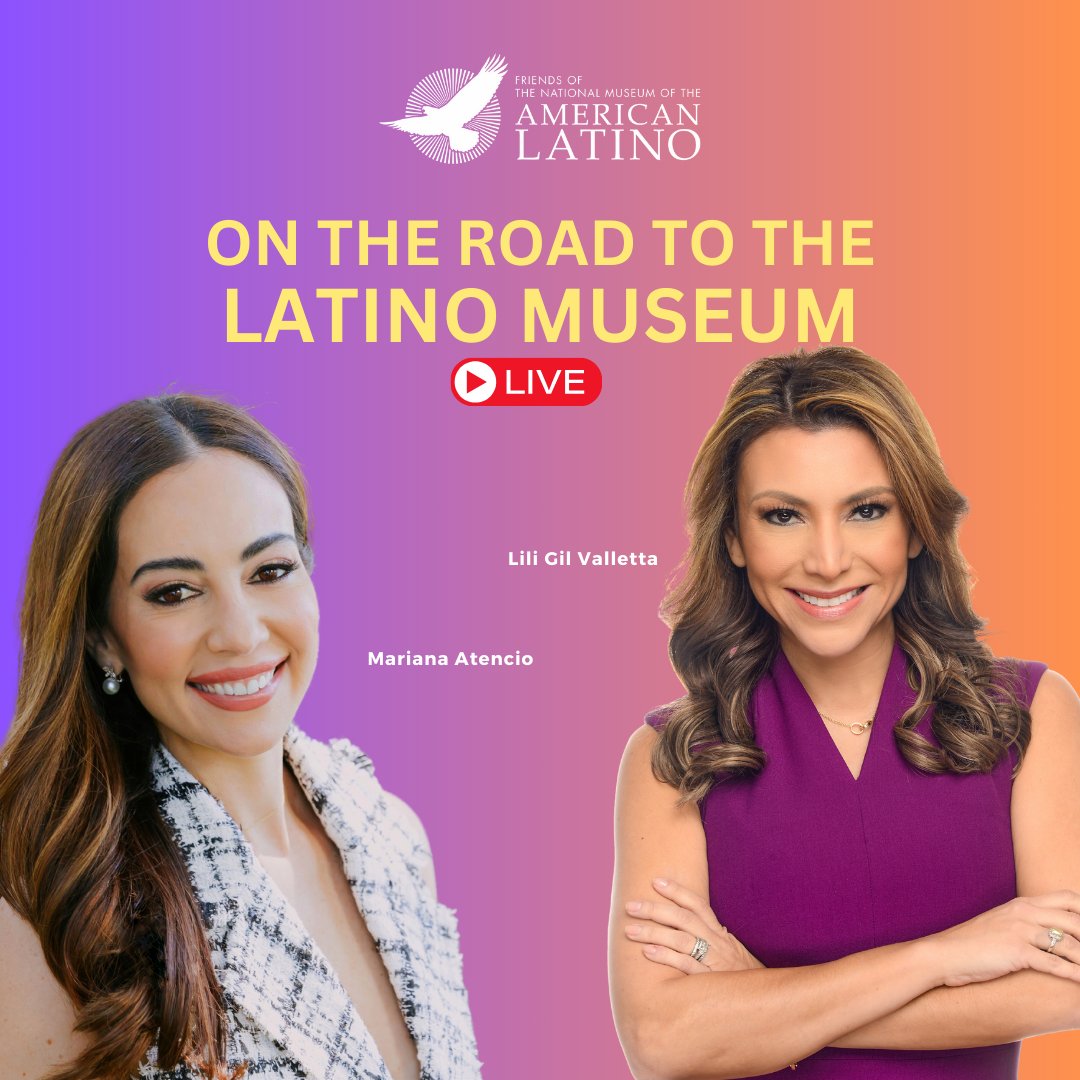 FRIENDS OF
THE NATIONAL MUSEUM OF THE
AMERICAN
LATINO

ON THE ROAD TO THE
LATINO MUSEUM

LIVE

Lili Gil Valletta

Mariana Atencio